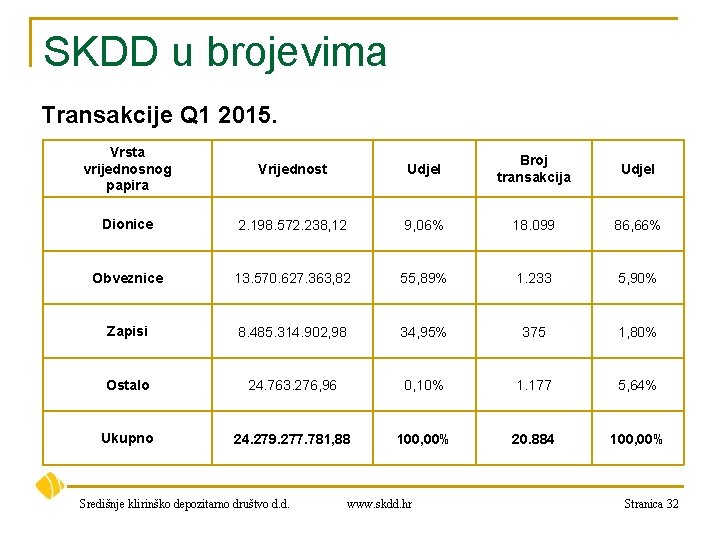 SKDD u brojevima

Transakcije Q1 2015.

| Vrsta vrijednosnog papira | Vrijednost | Udjel | Broj transakcija | Udjel |
|---|---|---|---|---|
| Dionice | 2.198.572.238,12 | 9,06% | 18.099 | 86,66% |
| Obveznice | 13.570.627.363,82 | 55,89% | 1.233 | 5,90% |
| Zapisi | 8.485.314.902,98 | 34,95% | 375 | 1,80% |
| Ostalo | 24.763.276,96 | 0,10% | 1.177 | 5,64% |
| Ukupno | 24.279.277.781,88 | 100,00% | 20.884 | 100,00% |

Središnje klirinško depozitarno društvo d.d. www.skdd.hr Stranica 32